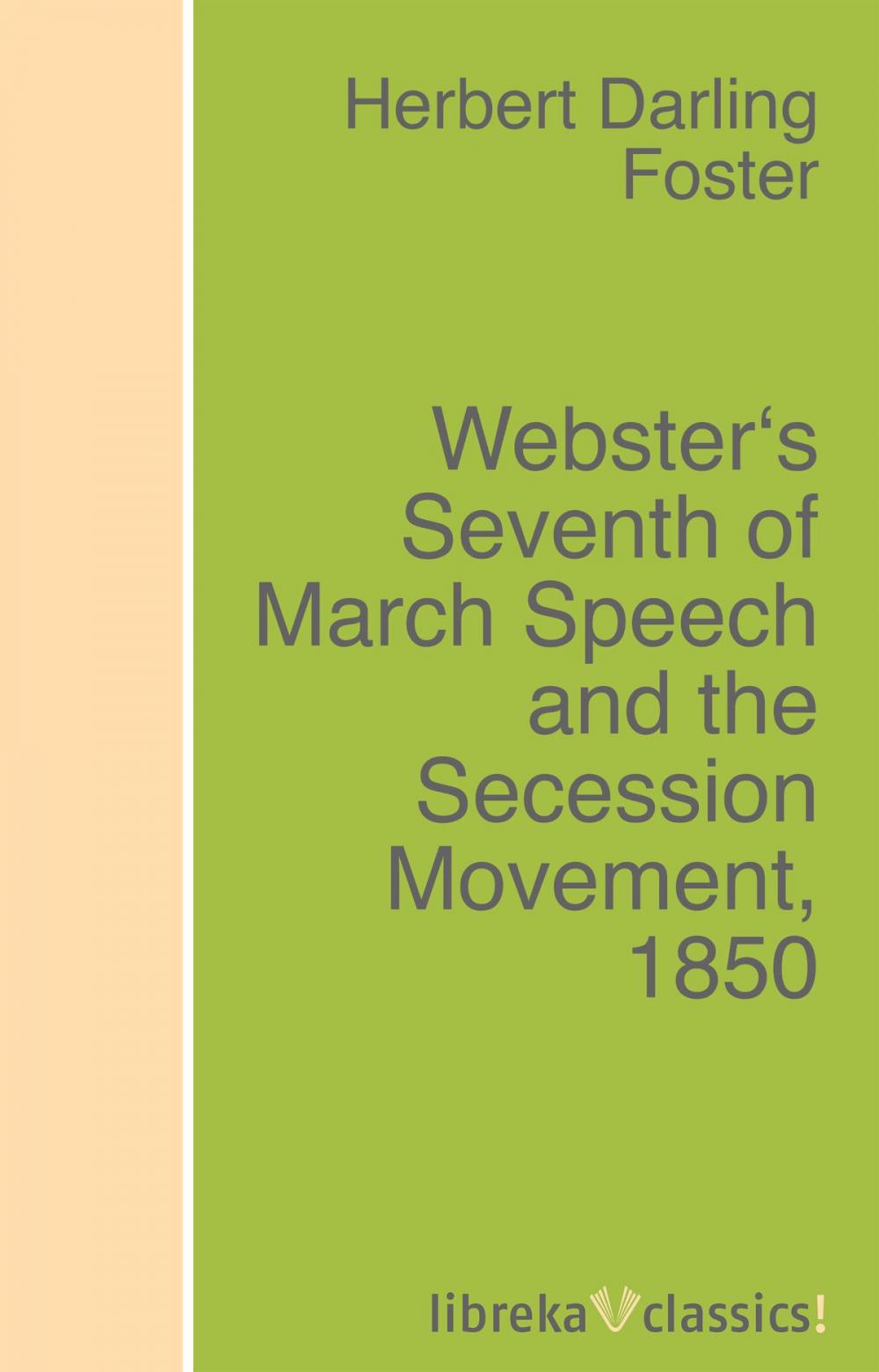 Herbert Darling Foster

Webster‘s Seventh of March Speech and the Secession Movement, 1850

libreka classics!